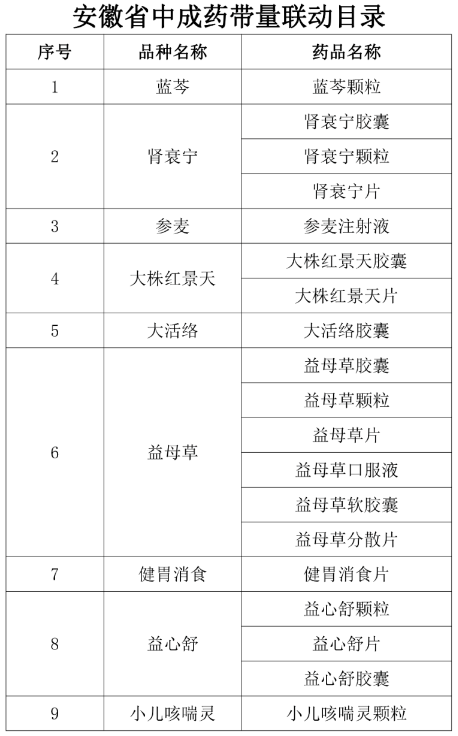 安徽省中成药带量联动目录

| 序号 | 品种名称 | 药品名称 |
|---|---|---|
| 1 | 蓝芩 | 蓝芩颗粒 |
| 2 | 肾衰宁 | 肾衰宁胶囊 |
|  |  | 肾衰宁颗粒 |
|  |  | 肾衰宁片 |
| 3 | 参麦 | 参麦注射液 |
| 4 | 大株红景天 | 大株红景天胶囊 |
|  |  | 大株红景天片 |
| 5 | 大活络 | 大活络胶囊 |
| 6 | 益母草 | 益母草胶囊 |
|  |  | 益母草颗粒 |
|  |  | 益母草片 |
|  |  | 益母草口服液 |
|  |  | 益母草软胶囊 |
|  |  | 益母草分散片 |
| 7 | 健胃消食 | 健胃消食片 |
| 8 | 益心舒 | 益心舒颗粒 |
|  |  | 益心舒片 |
|  |  | 益心舒胶囊 |
| 9 | 小儿咳喘灵 | 小儿咳喘灵颗粒 |